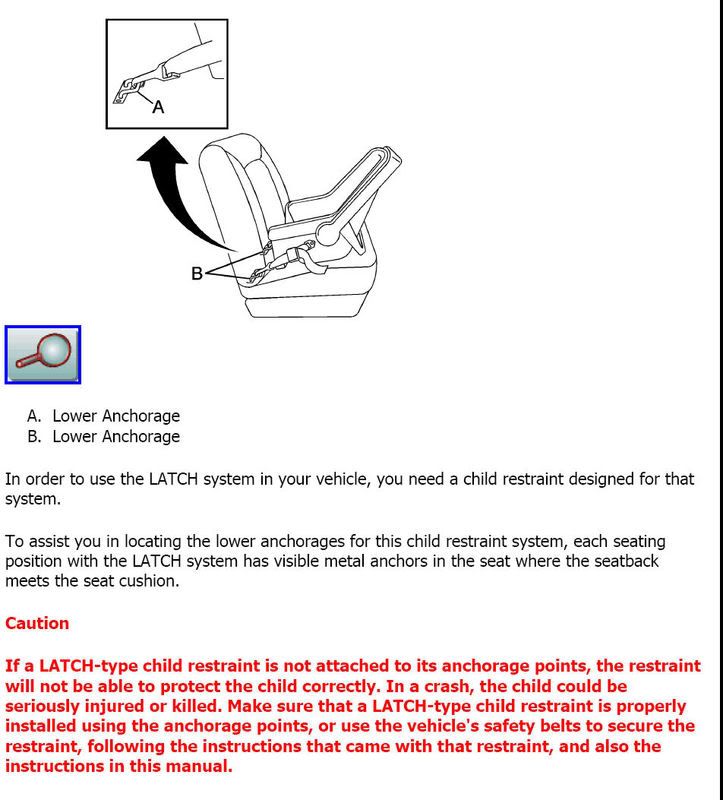 A

B

A. Lower Anchorage
B. Lower Anchorage

In order to use the LATCH system in your vehicle, you need a child restraint designed for that system.

To assist you in locating the lower anchorages for this child restraint system, each seating position with the LATCH system has visible metal anchors in the seat where the seatback meets the seat cushion.

Caution

If a LATCH-type child restraint is not attached to its anchorage points, the restraint will not be able to protect the child correctly. In a crash, the child could be seriously injured or killed. Make sure that a LATCH-type child restraint is properly installed using the anchorage points, or use the vehicle's safety belts to secure the restraint, following the instructions that came with that restraint, and also the instructions in this manual.